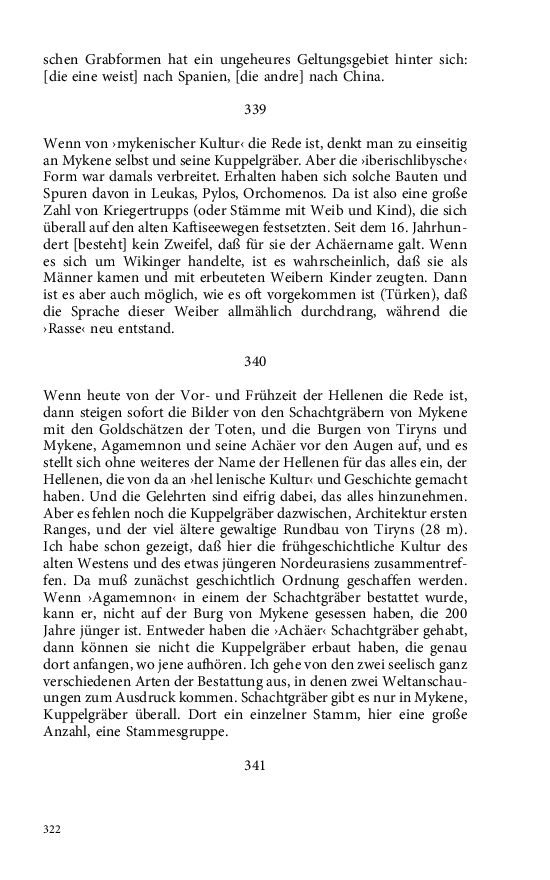 schen Grabformen hat ein ungeheures Geltungsgebiet hinter sich: [die eine weist] nach Spanien, [die andre] nach China.

339

Wenn von ›mykenischer Kultur‹ die Rede ist, denkt man zu einseitig an Mykene selbst und seine Kuppelgräber. Aber die ›iberischlibysche‹ Form war damals verbreitet. Erhalten haben sich solche Bauten und Spuren davon in Leukas, Pylos, Orchomenos. Da ist also eine große Zahl von Kriegertrupps (oder Stämme mit Weib und Kind), die sich überall auf den alten Kaftiseewegen festsetzten. Seit dem 16. Jahrhundert [besteht] kein Zweifel, daß für sie der Achäername galt. Wenn es sich um Wikinger handelte, ist es wahrscheinlich, daß sie als Männer kamen und mit erbeuteten Weibern Kinder zeugten. Dann ist es aber auch möglich, wie es oft vorgekommen ist (Türken), daß die Sprache dieser Weiber allmählich durchdrang, während die ›Rasse‹ neu entstand.

340

Wenn heute von der Vor- und Frühzeit der Hellenen die Rede ist, dann steigen sofort die Bilder von den Schachtgräbern von Mykene mit den Goldschätzen der Toten, und die Burgen von Tiryns und Mykene, Agamemnon und seine Achäer vor den Augen auf, und es stellt sich ohne weiteres der Name der Hellenen für das alles ein, der Hellenen, die von da an ›hel lenische Kultur‹ und Geschichte gemacht haben. Und die Gelehrten sind eifrig dabei, das alles hinzunehmen. Aber es fehlen noch die Kuppelgräber dazwischen, Architektur ersten Ranges, und der viel ältere gewaltige Rundbau von Tiryns (28 m). Ich habe schon gezeigt, daß hier die frühgeschichtliche Kultur des alten Westens und des etwas jüngeren Nordeurasiens zusammentreffen. Da muß zunächst geschichtlich Ordnung geschaffen werden. Wenn ›Agamemnon‹ in einem der Schachtgräber bestattet wurde, kann er, nicht auf der Burg von Mykene gesessen haben, die 200 Jahre jünger ist. Entweder haben die ›Achäer‹ Schachtgräber gehabt, dann können sie nicht die Kuppelgräber erbaut haben, die genau dort anfangen, wo jene aufhören. Ich gehe von den zwei seelisch ganz verschiedenen Arten der Bestattung aus, in denen zwei Weltanschauungen zum Ausdruck kommen. Schachtgräber gibt es nur in Mykene, Kuppelgräber überall. Dort ein einzelner Stamm, hier eine große Anzahl, eine Stammesgruppe.

341

322